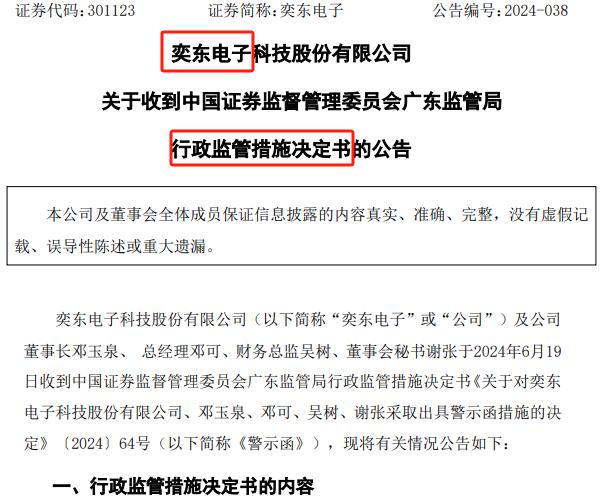 证券代码：301123　　证券简称：奕东电子　　公告编号：2024-038

奕东电子科技股份有限公司

关于收到中国证券监督管理委员会广东监管局

行政监管措施决定书的公告

本公司及董事会全体成员保证信息披露的内容真实、准确、完整，没有虚假记载、误导性陈述或重大遗漏。

奕东电子科技股份有限公司（以下简称“奕东电子”或“公司”）及公司董事长邓玉泉、 总经理邓可、财务总监吴树、董事会秘书谢张于2024年6月19日收到中国证券监督管理委员会广东监管局行政监管措施决定书《关于对奕东电子科技股份有限公司、邓玉泉、邓可、吴树、谢张采取出具警示函措施的决定》〔2024〕64号（以下简称《警示函》），现将有关情况公告如下：

一、行政监管措施决定书的内容